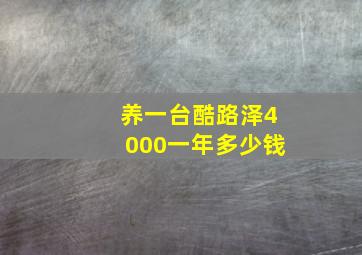 养一台酷路泽4000一年多少钱